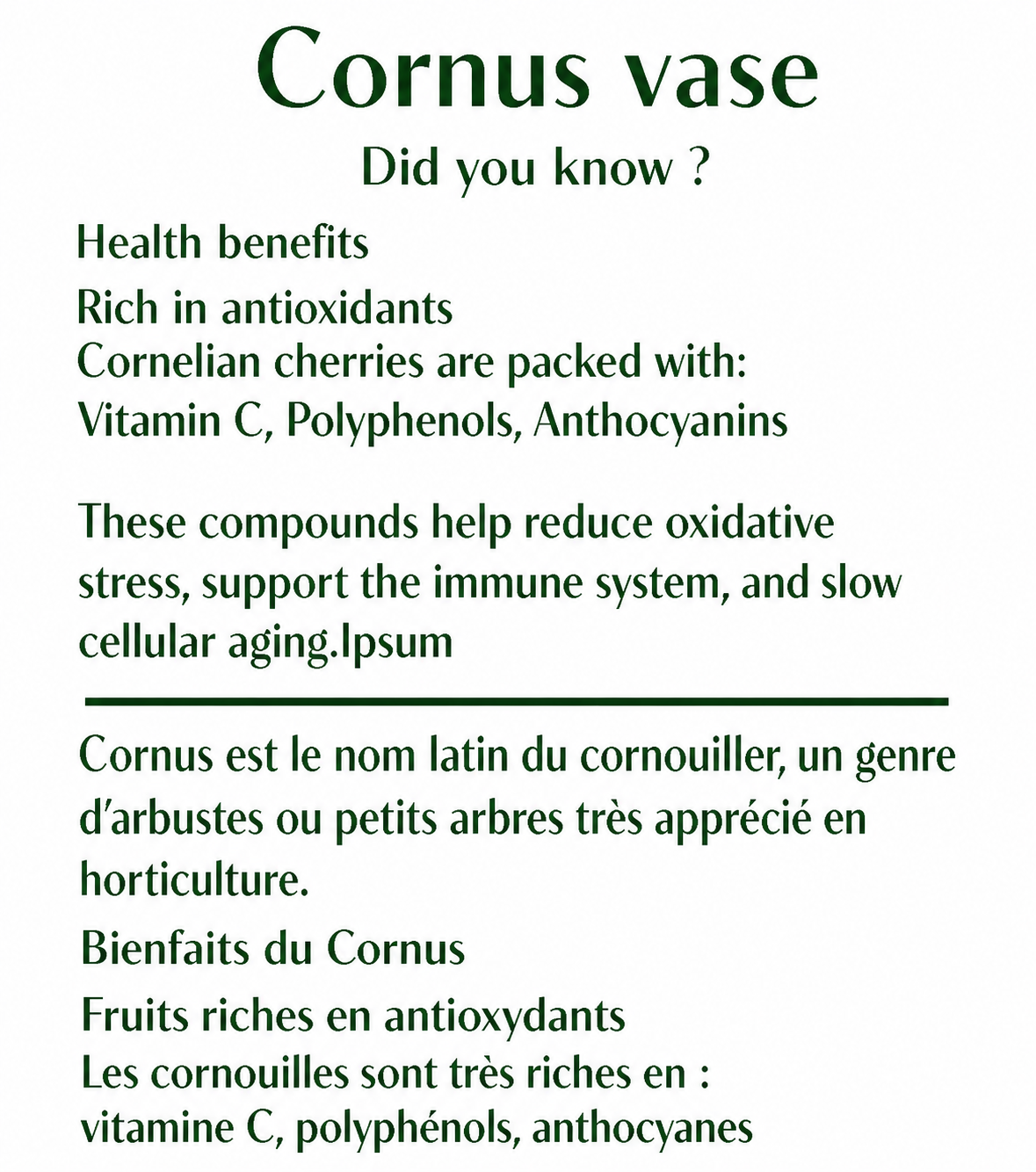 Cornus vase

Did you know ?

Health benefits

Rich in antioxidants
Cornelian cherries are packed with:
Vitamin C, Polyphenols, Anthocyanins

These compounds help reduce oxidative stress, support the immune system, and slow cellular aging.Ipsum

Cornus est le nom latin du cornouiller, un genre d'arbustes ou petits arbres très apprécié en horticulture.

Bienfaits du Cornus

Fruits riches en antioxydants
Les cornouilles sont très riches en :
vitamine C, polyphénols, anthocyanes